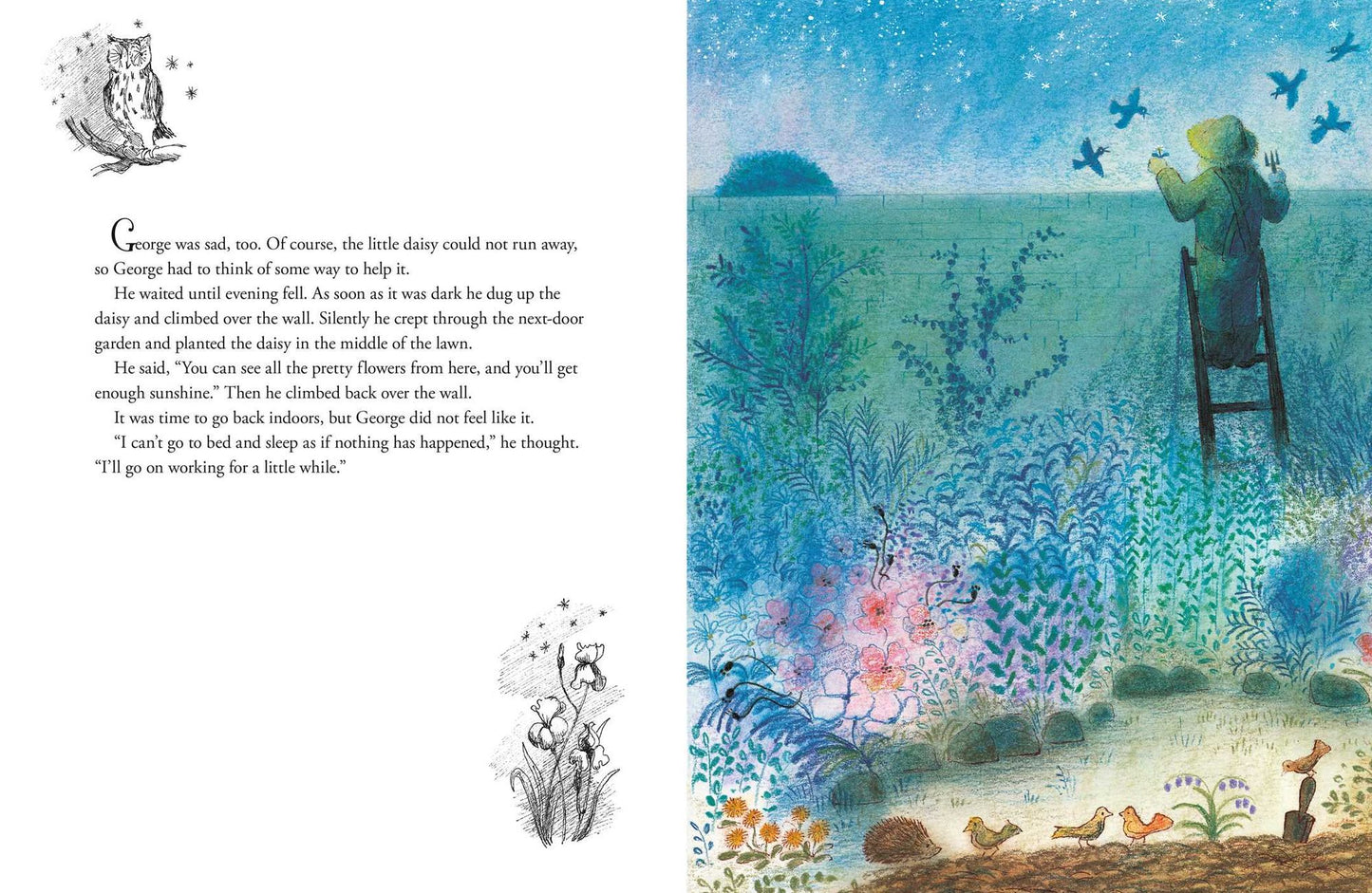 George was sad, too. Of course, the little daisy could not run away, so George had to think of some way to help it.

He waited until evening fell. As soon as it was dark he dug up the daisy and climbed over the wall. Silently he crept through the next-door garden and planted the daisy in the middle of the lawn.

He said, "You can see all the pretty flowers from here, and you'll get enough sunshine." Then he climbed back over the wall.

It was time to go back indoors, but George did not feel like it.

"I can't go to bed and sleep as if nothing has happened," he thought. "I'll go on working for a little while."